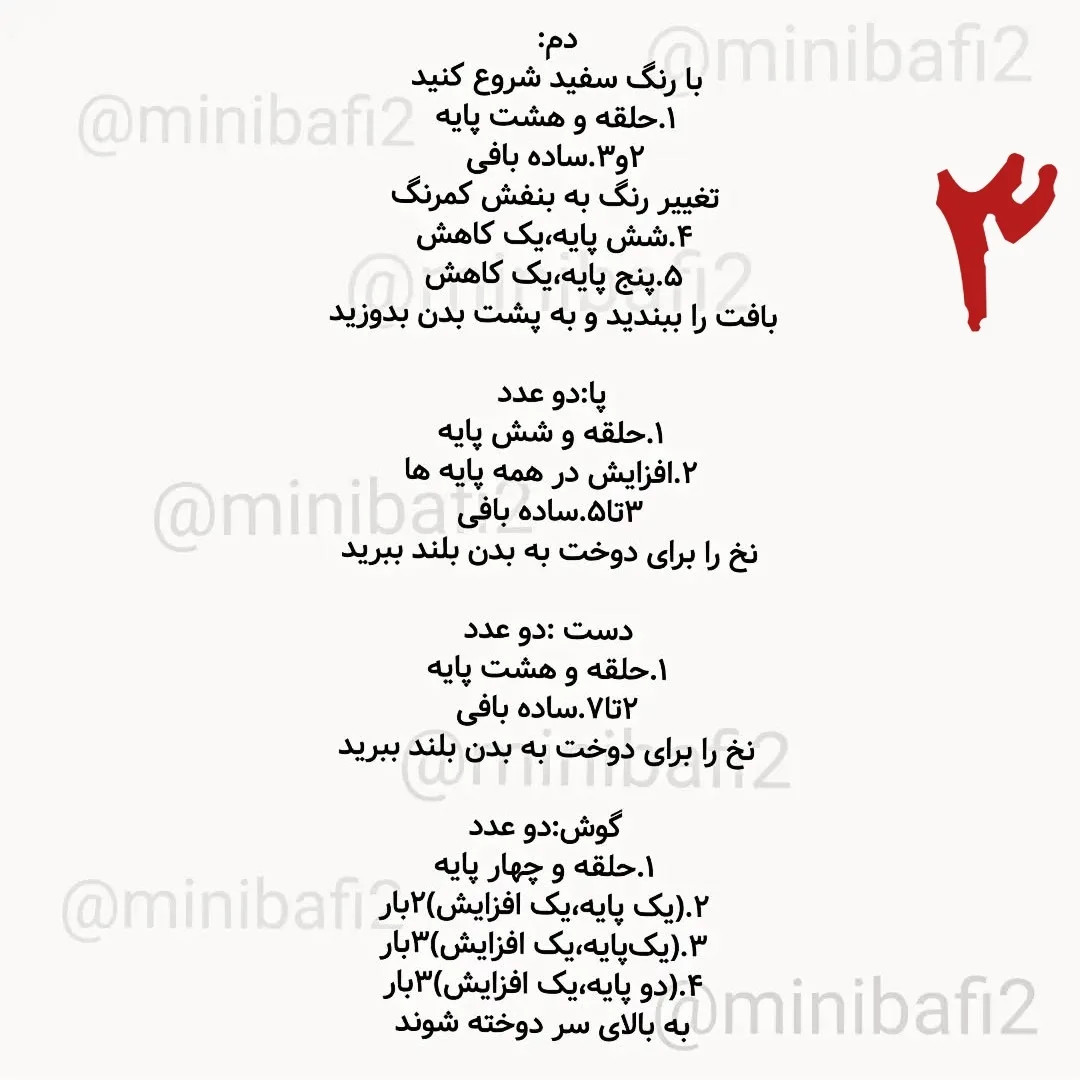 دم:
با رنگ سفید شروع کنید
۱.حلقه و هشت پایه
۲و۳.ساده بافی
تغییر رنگ به بنفش کمرنگ
۴.شش پایه،یک کاهش
۵.پنج پایه،یک کاهش
بافت را ببندید و به پشت بدن بدوزید

۳

پا:دو عدد
۱.حلقه و شش پایه
۲.افزایش در همه پایه ها
۳تا۵.ساده بافی
نخ را برای دوخت به بدن بلند ببرید

دست :دو عدد
۱.حلقه و هشت پایه
۲تا۷.ساده بافی
نخ را برای دوخت به بدن بلند ببرید

گوش:دو عدد
۱.حلقه و چهار پایه
۲.(یک پایه،یک افزایش)۲بار
۳.(یک‌پایه،یک افزایش)۳بار
۴.(دو پایه،یک افزایش)۳بار
به بالای سر دوخته شوند

@minibafi2
@minibafi2
@minibafi2
@minibafi2
@minibafi2
@minibafi2
@minibafi2